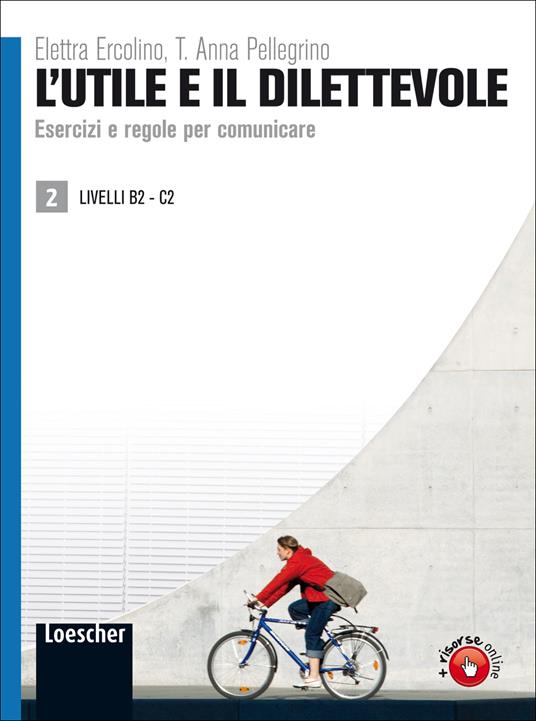 Elettra Ercolino, T. Anna Pellegrino

L'UTILE E IL DILETTEVOLE

Esercizi e regole per comunicare

2 LIVELLI B2 - C2

Loescher

+ risorse online